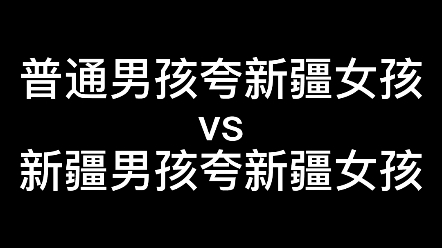 普通男孩夸新疆女孩
vs
新疆男孩夸新疆女孩